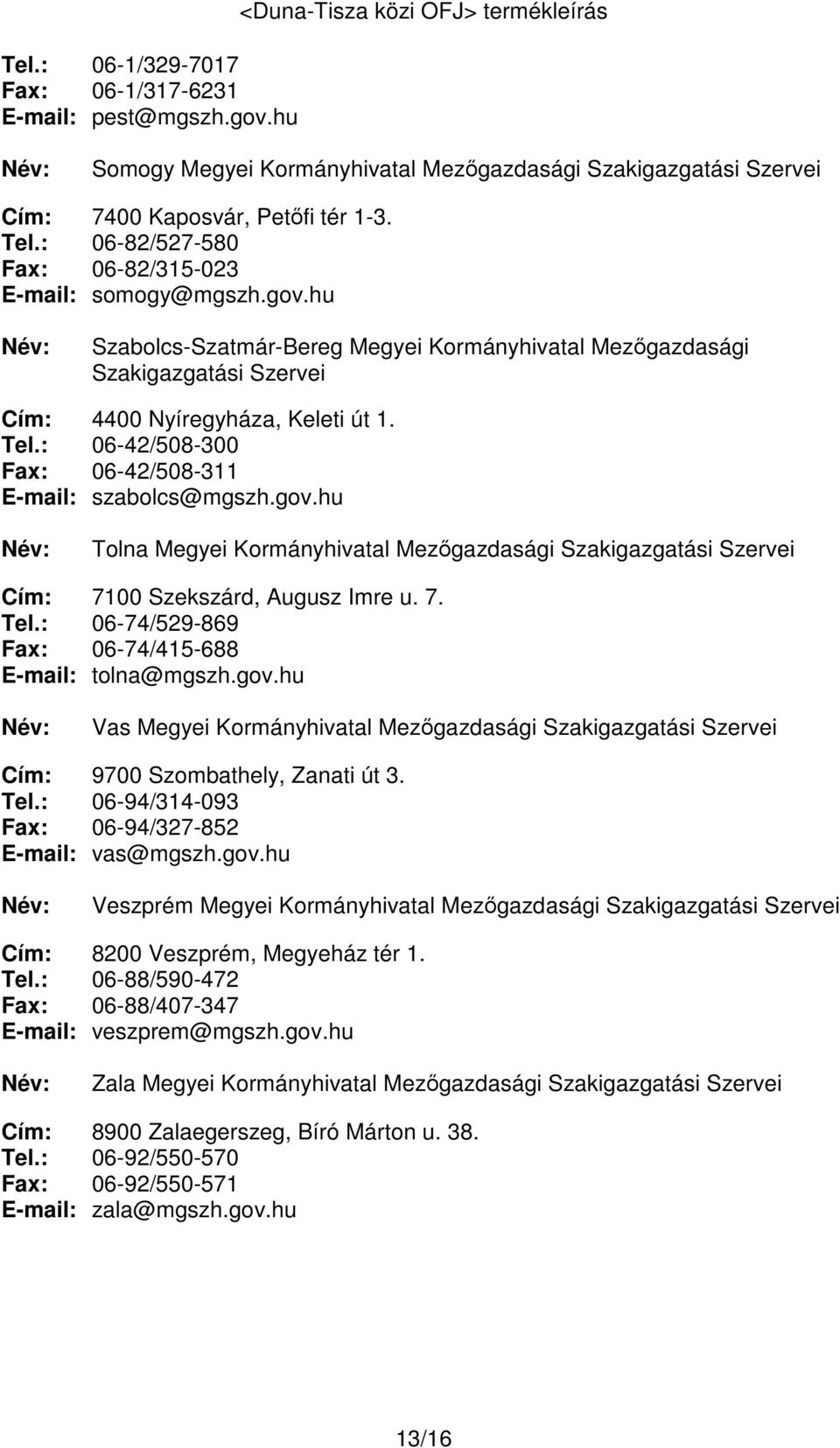 <Duna-Tisza közi OFJ> termékleírás

Tel.: 06-1/329-7017
Fax: 06-1/317-6231
E-mail: pest@mgszh.gov.hu

Név: Somogy Megyei Kormányhivatal Mezőgazdasági Szakigazgatási Szervei

Cím: 7400 Kaposvár, Petőfi tér 1-3.
Tel.: 06-82/527-580
Fax: 06-82/315-023
E-mail: somogy@mgszh.gov.hu

Név: Szabolcs-Szatmár-Bereg Megyei Kormányhivatal Mezőgazdasági Szakigazgatási Szervei

Cím: 4400 Nyíregyháza, Keleti út 1.
Tel.: 06-42/508-300
Fax: 06-42/508-311
E-mail: szabolcs@mgszh.gov.hu

Név: Tolna Megyei Kormányhivatal Mezőgazdasági Szakigazgatási Szervei

Cím: 7100 Szekszárd, Augusz Imre u. 7.
Tel.: 06-74/529-869
Fax: 06-74/415-688
E-mail: tolna@mgszh.gov.hu

Név: Vas Megyei Kormányhivatal Mezőgazdasági Szakigazgatási Szervei

Cím: 9700 Szombathely, Zanati út 3.
Tel.: 06-94/314-093
Fax: 06-94/327-852
E-mail: vas@mgszh.gov.hu

Név: Veszprém Megyei Kormányhivatal Mezőgazdasági Szakigazgatási Szervei

Cím: 8200 Veszprém, Megyeház tér 1.
Tel.: 06-88/590-472
Fax: 06-88/407-347
E-mail: veszprem@mgszh.gov.hu

Név: Zala Megyei Kormányhivatal Mezőgazdasági Szakigazgatási Szervei

Cím: 8900 Zalaegerszeg, Bíró Márton u. 38.
Tel.: 06-92/550-570
Fax: 06-92/550-571
E-mail: zala@mgszh.gov.hu

13/16